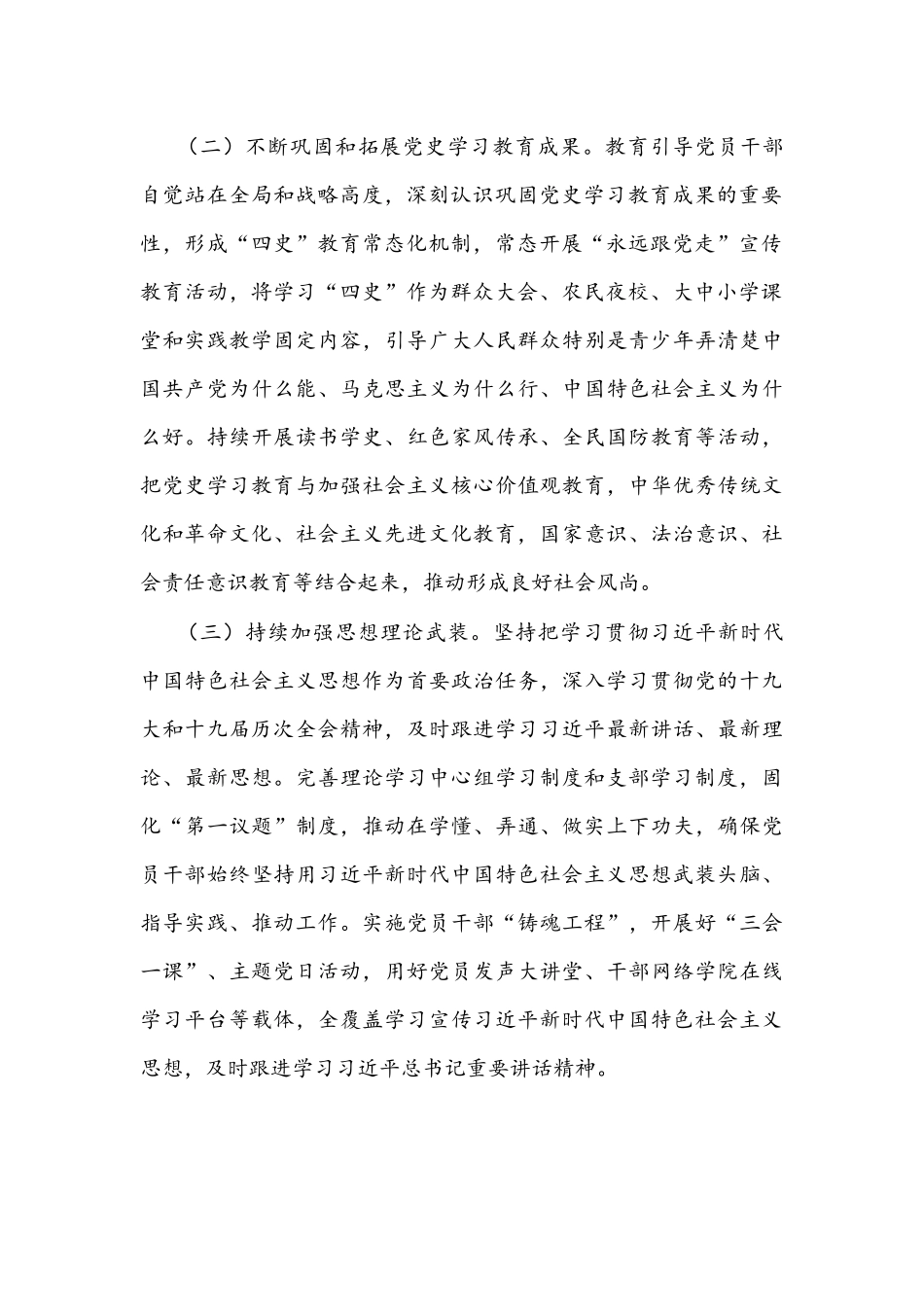 （二）不断巩固和拓展党史学习教育成果。教育引导党员干部自觉站在全局和战略高度，深刻认识巩固党史学习教育成果的重要性，形成“四史”教育常态化机制，常态开展“永远跟党走”宣传教育活动，将学习“四史”作为群众大会、农民夜校、大中小学课堂和实践教学固定内容，引导广大人民群众特别是青少年弄清楚中国共产党为什么能、马克思主义为什么行、中国特色社会主义为什么好。持续开展读书学史、红色家风传承、全民国防教育等活动，把党史学习教育与加强社会主义核心价值观教育，中华优秀传统文化和革命文化、社会主义先进文化教育，国家意识、法治意识、社会责任意识教育等结合起来，推动形成良好社会风尚。

（三）持续加强思想理论武装。坚持把学习贯彻习近平新时代中国特色社会主义思想作为首要政治任务，深入学习贯彻党的十九大和十九届历次全会精神，及时跟进学习习近平最新讲话、最新理论、最新思想。完善理论学习中心组学习制度和支部学习制度，固化“第一议题”制度，推动在学懂、弄通、做实上下功夫，确保党员干部始终坚持用习近平新时代中国特色社会主义思想武装头脑、指导实践、推动工作。实施党员干部“铸魂工程”，开展好“三会一课”、主题党日活动，用好党员发声大讲堂、干部网络学院在线学习平台等载体，全覆盖学习宣传习近平新时代中国特色社会主义思想，及时跟进学习习近平总书记重要讲话精神。